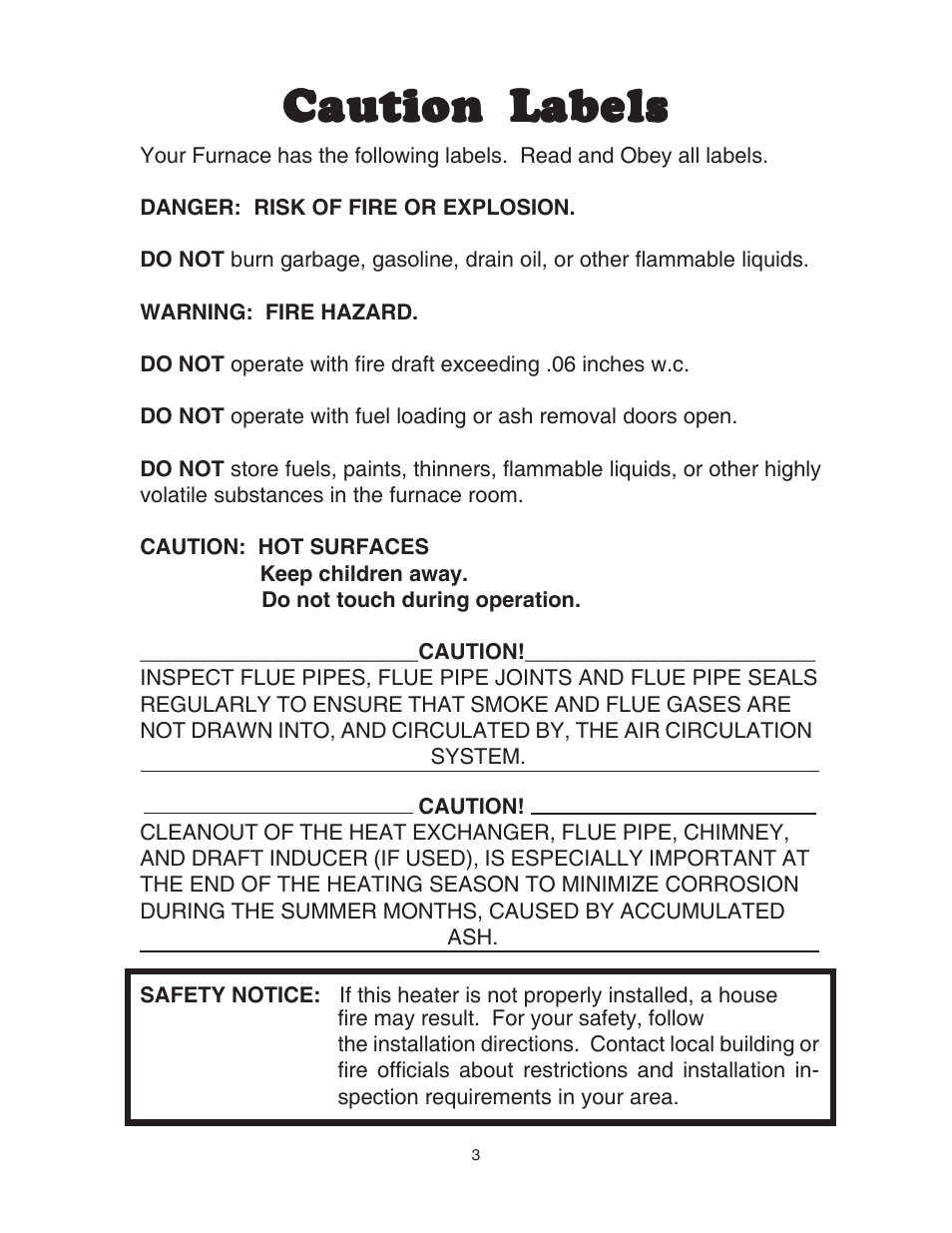 Caution Labels

Your Furnace has the following labels. Read and Obey all labels.

DANGER: RISK OF FIRE OR EXPLOSION.

DO NOT burn garbage, gasoline, drain oil, or other flammable liquids.

WARNING: FIRE HAZARD.

DO NOT operate with fire draft exceeding .06 inches w.c.

DO NOT operate with fuel loading or ash removal doors open.

DO NOT store fuels, paints, thinners, flammable liquids, or other highly volatile substances in the furnace room.

CAUTION: HOT SURFACES
Keep children away.
Do not touch during operation.

CAUTION!
INSPECT FLUE PIPES, FLUE PIPE JOINTS AND FLUE PIPE SEALS REGULARLY TO ENSURE THAT SMOKE AND FLUE GASES ARE NOT DRAWN INTO, AND CIRCULATED BY, THE AIR CIRCULATION SYSTEM.

CAUTION!
CLEANOUT OF THE HEAT EXCHANGER, FLUE PIPE, CHIMNEY, AND DRAFT INDUCER (IF USED), IS ESPECIALLY IMPORTANT AT THE END OF THE HEATING SEASON TO MINIMIZE CORROSION DURING THE SUMMER MONTHS, CAUSED BY ACCUMULATED ASH.

SAFETY NOTICE: If this heater is not properly installed, a house fire may result. For your safety, follow the installation directions. Contact local building or fire officials about restrictions and installation inspection requirements in your area.

3